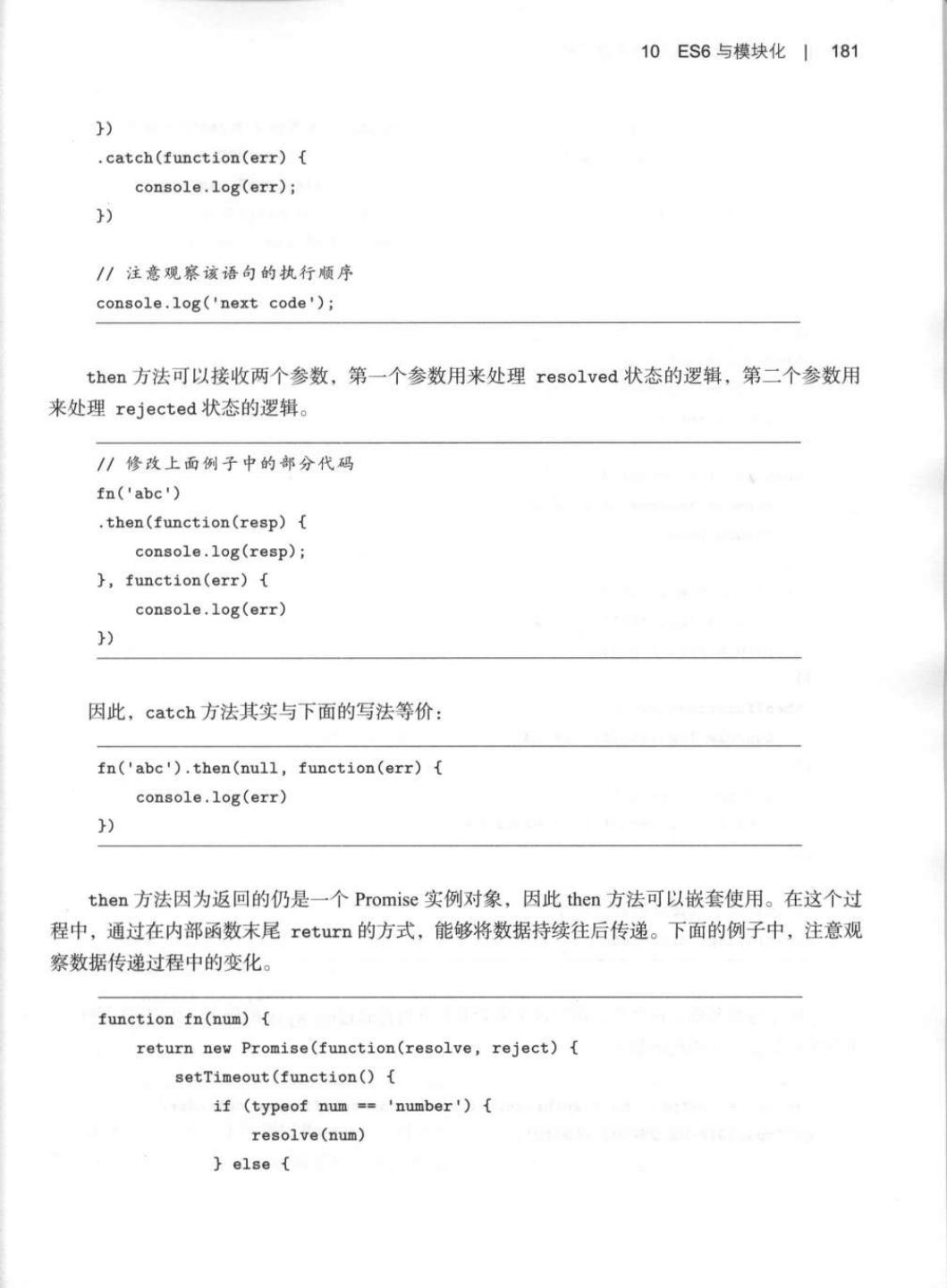 10 ES6 与模块化 | 181

})
.catch(function(err) {
    console.log(err);
})

// 注意观察该语句的执行顺序
console.log('next code');

then 方法可以接收两个参数，第一个参数用来处理 resolved 状态的逻辑，第二个参数用来处理 rejected 状态的逻辑。

// 修改上面例子中的部分代码
fn('abc')
.then(function(resp) {
    console.log(resp);
}, function(err) {
    console.log(err)
})

因此，catch 方法其实与下面的写法等价：

fn('abc').then(null, function(err) {
    console.log(err)
})

then 方法因为返回的仍是一个 Promise 实例对象，因此 then 方法可以嵌套使用。在这个过程中，通过在内部函数末尾 return 的方式，能够将数据持续往后传递。下面的例子中，注意观察数据传递过程中的变化。

function fn(num) {
    return new Promise(function(resolve, reject) {
        setTimeout(function() {
            if (typeof num == 'number') {
                resolve(num)
            } else {